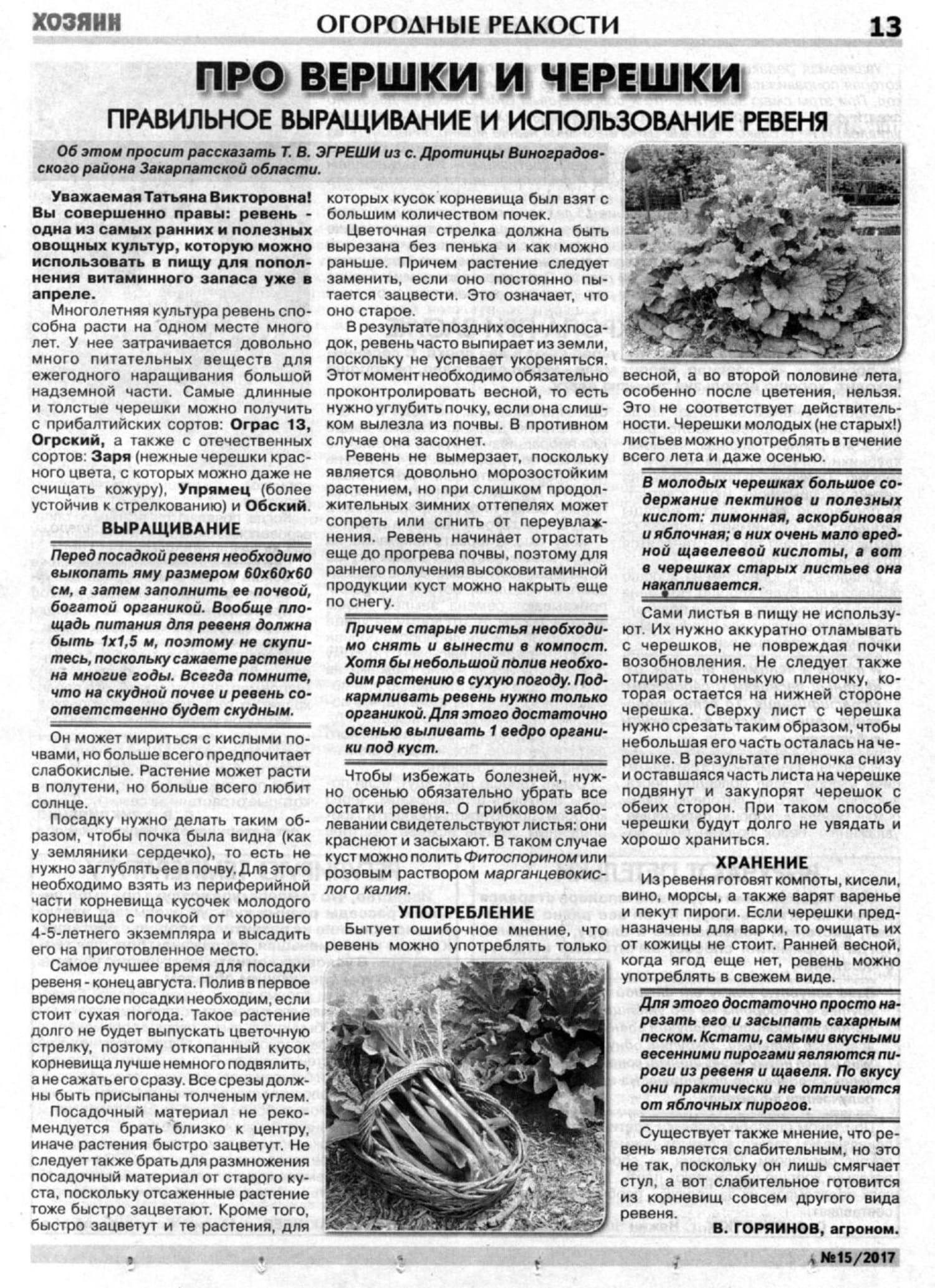 ХОЗЯИН

ОГОРОДНЫЕ РЕДКОСТИ

13

ПРО ВЕРШКИ И ЧЕРЕШКИ

ПРАВИЛЬНОЕ ВЫРАЩИВАНИЕ И ИСПОЛЬЗОВАНИЕ РЕВЕНЯ

Об этом просит рассказать Т. В. ЭГРЕШИ из с. Дротинцы Виноградовского района Закарпатской области.

Уважаемая Татьяна Викторовна! Вы совершенно правы: ревень - одна из самых ранних и полезных овощных культур, которую можно использовать в пищу для пополнения витаминного запаса уже в апреле.

Многолетняя культура ревень способна расти на одном месте много лет. У нее затрачивается довольно много питательных веществ для ежегодного наращивания большой надземной части. Самые длинные и толстые черешки можно получить с прибалтийских сортов: Ограс 13, Огрский, а также с отечественных сортов: Заря (нежные черешки красного цвета, с которых можно даже не счищать кожуру), Упрямец (более устойчив к стрелкованию) и Обский.

ВЫРАЩИВАНИЕ

Перед посадкой ревеня необходимо выкопать яму размером 60х60х60 см, а затем заполнить ее почвой, богатой органикой. Вообще площадь питания для ревеня должна быть 1х1,5 м, поэтому не скупитесь, поскольку сажаете растение на многие годы. Всегда помните, что на скудной почве и ревень соответственно будет скудным.

Он может мириться с кислыми почвами, но больше всего предпочитает слабокислые. Растение может расти в полутени, но больше всего любит солнце.

Посадку нужно делать таким образом, чтобы почка была видна (как у земляники сердечко), то есть не нужно заглублять ее в почву. Для этого необходимо взять из периферийной части корневища кусочек молодого корневища с почкой от хорошего 4-5-летнего экземпляра и высадить его на приготовленное место.

Самое лучшее время для посадки ревеня - конец августа. Полив в первое время после посадки необходим, если стоит сухая погода. Такое растение долго не будет выпускать цветочную стрелку, поэтому откопанный кусок корневища лучше немного подвялить, а не сажать его сразу. Все срезы должны быть присыпаны толченым углем.

Посадочный материал не рекомендуется брать близко к центру, иначе растения быстро зацветут. Не следует также брать для размножения посадочный материал от старого куста, поскольку отсаженные растение тоже быстро зацветают. Кроме того, быстро зацветут и те растения, для которых кусок корневища был взят с большим количеством почек.

Цветочная стрелка должна быть вырезана без пенька и как можно раньше. Причем растение следует заменить, если оно постоянно пытается зацвести. Это означает, что оно старое.

В результате поздних осеннихпосадок, ревень часто выпирает из земли, поскольку не успевает укореняться. Этот момент необходимо обязательно проконтролировать весной, то есть нужно углубить почку, если она слишком вылезла из почвы. В противном случае она засохнет.

Ревень не вымерзает, поскольку является довольно морозостойким растением, но при слишком продолжительных зимних оттепелях может сопреть или сгнить от переувлажнения. Ревень начинает отрастать еще до прогрева почвы, поэтому для раннего получения высоковитаминной продукции куст можно накрыть еще по снегу.

Причем старые листья необходимо снять и вынести в компост. Хотя бы небольшой полив необходим растению в сухую погоду. Подкармливать ревень нужно только органикой. Для этого достаточно осенью выливать 1 ведро органики под куст.

Чтобы избежать болезней, нужно осенью обязательно убрать все остатки ревеня. О грибковом заболевании свидетельствуют листья: они краснеют и засыхают. В таком случае куст можно полить Фитоспорином или розовым раствором марганцевокислого калия.

УПОТРЕБЛЕНИЕ

Бытует ошибочное мнение, что ревень можно употреблять только весной, а во второй половине лета, особенно после цветения, нельзя. Это не соответствует действительности. Черешки молодых (не старых!) листьев можно употреблять в течение всего лета и даже осенью.

В молодых черешках большое содержание пектинов и полезных кислот: лимонная, аскорбиновая и яблочная; в них очень мало вредной щавелевой кислоты, а вот в черешках старых листьев она накапливается.

Сами листья в пищу не используют. Их нужно аккуратно отламывать с черешков, не повреждая почки возобновления. Не следует также отдирать тоненькую пленочку, которая остается на нижней стороне черешка. Сверху лист с черешка нужно срезать таким образом, чтобы небольшая его часть осталась на черешке. В результате пленочка снизу и оставшаяся часть листа на черешке подвянут и закупорят черешок с обеих сторон. При таком способе черешки будут долго не увядать и хорошо храниться.

ХРАНЕНИЕ

Из ревеня готовят компоты, кисели, вино, морсы, а также варят варенье и пекут пироги. Если черешки предназначены для варки, то очищать их от кожицы не стоит. Ранней весной, когда ягод еще нет, ревень можно употреблять в свежем виде.

Для этого достаточно просто нарезать его и засыпать сахарным песком. Кстати, самыми вкусными весенними пирогами являются пироги из ревеня и щавеля. По вкусу они практически не отличаются от яблочных пирогов.

Существует также мнение, что ревень является слабительным, но это не так, поскольку он лишь смягчает стул, а вот слабительное готовится из корневищ совсем другого вида ревеня.

В. ГОРЯИНОВ, агроном.

№15/2017